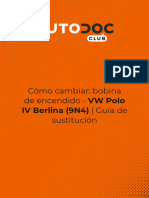 UTODOC
CLUB

PDF

Cómo cambiar: bobina de encendido - VW Polo IV Berlina (9N4) | Guía de sustitución